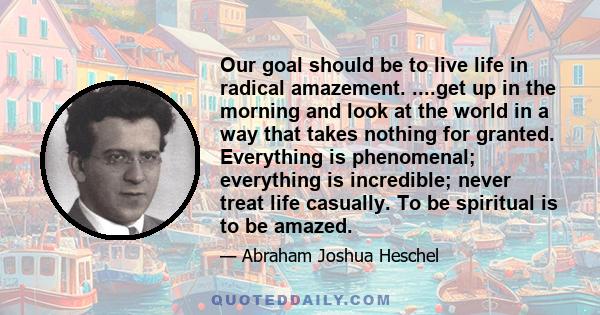 Our goal should be to live life in radical amazement. ....get up in the morning and look at the world in a way that takes nothing for granted. Everything is phenomenal; everything is incredible; never treat life casually. To be spiritual is to be amazed.

— Abraham Joshua Heschel

QUOTEDDAILY.COM